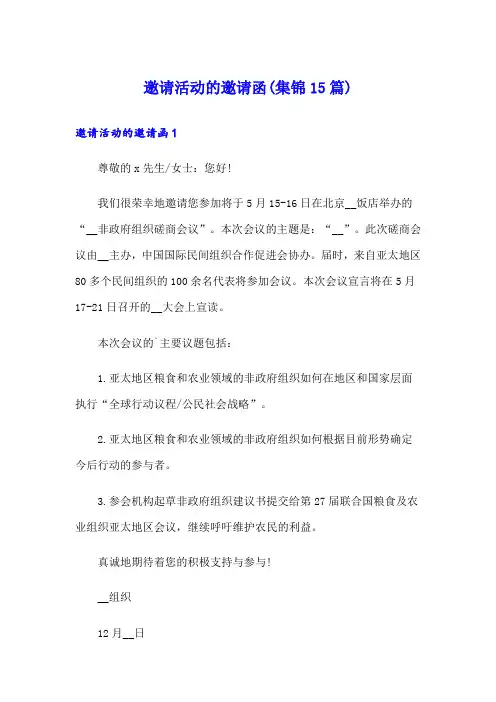 邀请活动的邀请函(集锦15篇)

邀请活动的邀请函1

尊敬的x先生/女士：您好!

我们很荣幸地邀请您参加将于5月15-16日在北京__饭店举办的“__非政府组织磋商会议”。本次会议的主题是：“__”。此次磋商会议由__主办，中国国际民间组织合作促进会协办。届时，来自亚太地区80多个民间组织的100余名代表将参加会议。本次会议宣言将在5月17-21日召开的__大会上宣读。

本次会议的`主要议题包括：

1.亚太地区粮食和农业领域的非政府组织如何在地区和国家层面执行“全球行动议程/公民社会战略”。

2.亚太地区粮食和农业领域的非政府组织如何根据目前形势确定今后行动的参与者。

3.参会机构起草非政府组织建议书提交给第27届联合国粮食及农业组织亚太地区会议，继续呼吁维护农民的利益。

真诚地期待着您的积极支持与参与!

__组织

12月__日